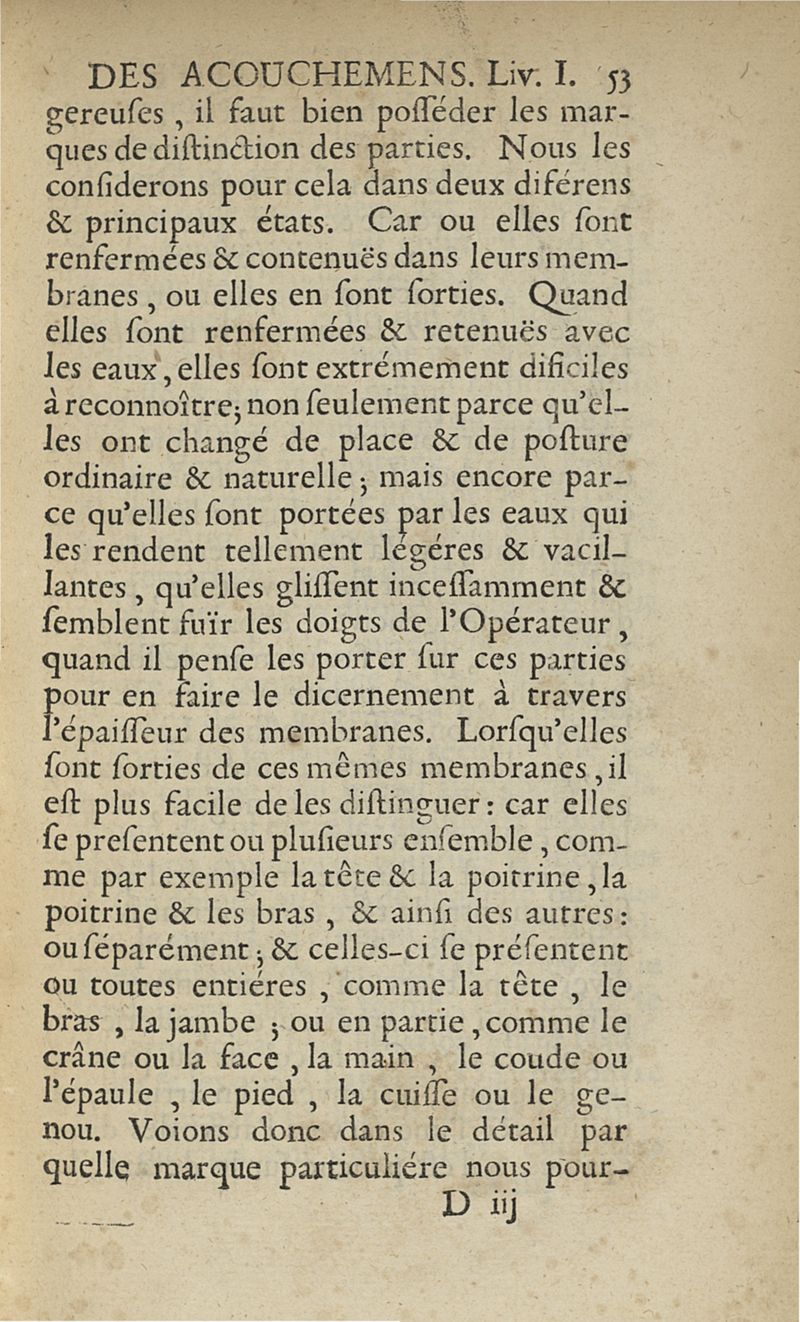 DES ACOUCHEMENS. Liv. I. 53

gereuſes, il faut bien poſſéder les marques de diſtinction des parties. Nous les conſiderons pour cela dans deux diférens & principaux états. Car ou elles ſont renfermées & contenuës dans leurs membranes, ou elles en ſont ſorties. Quand elles ſont renfermées & retenuës avec les eaux, elles ſont extrémement dificiles à reconnoître; non ſeulement parce qu'elles ont changé de place & de poſture ordinaire & naturelle; mais encore parce qu'elles ſont portées par les eaux qui les rendent tellement légéres & vacillantes, qu'elles gliſſent inceſſamment & ſemblent fuïr les doigts de l'Opérateur, quand il penſe les porter ſur ces parties pour en faire le dicernement à travers l'épaiſſeur des membranes. Lorſqu'elles ſont ſorties de ces mêmes membranes, il eſt plus facile de les diſtinguer: car elles ſe preſentent ou pluſieurs enſemble, comme par exemple la tête & la poitrine, la poitrine & les bras, & ainſi des autres: ou ſéparément; & celles-ci ſe préſentent ou toutes entiéres, comme la tête, le bras, la jambe; ou en partie, comme le crâne ou la face, la main, le coude ou l'épaule, le pied, la cuiſſe ou le genou. Voions donc dans le détail par quelle marque particuliére nous pour-

D iij